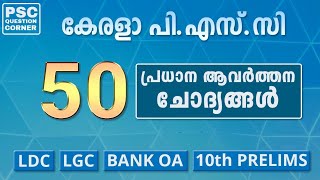 PSC QUESTION CORNER

കേരളാ പി.എസ്.സി

50

പ്രധാന ആവർത്തന ചോദ്യങ്ങൾ

LDC LGC BANK OA 10th PRELIMS